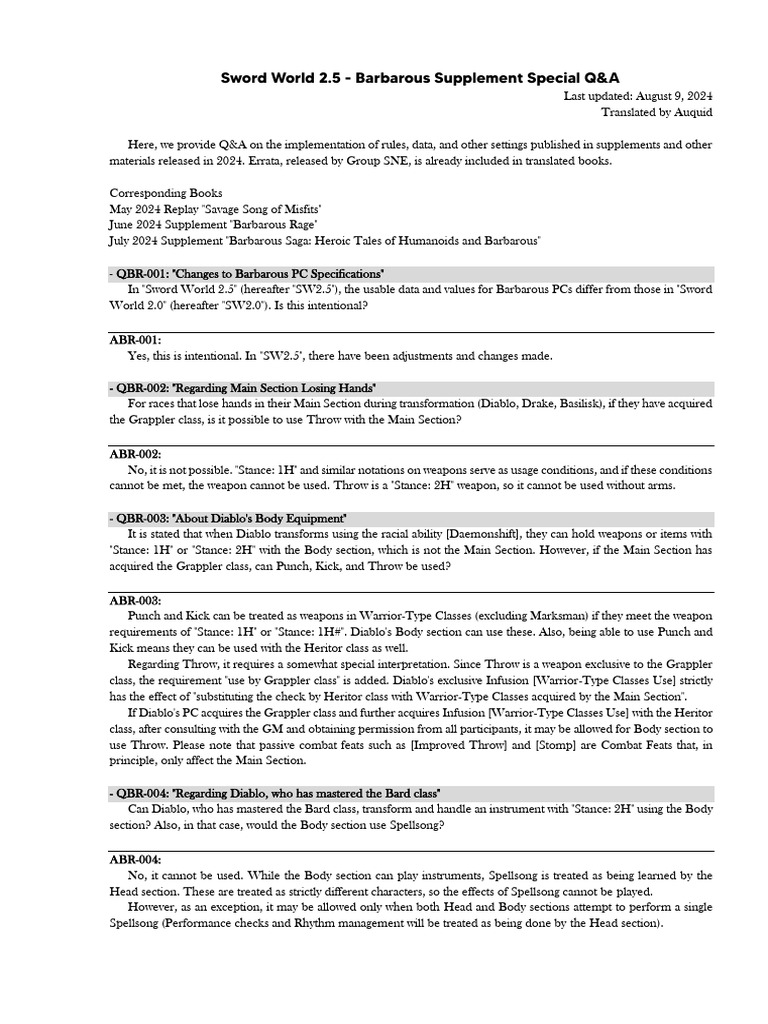 Sword World 2.5 - Barbarous Supplement Special Q&A

Last updated: August 9, 2024
Translated by Auquid

Here, we provide Q&A on the implementation of rules, data, and other settings published in supplements and other materials released in 2024. Errata, released by Group SNE, is already included in translated books.

Corresponding Books
May 2024 Replay "Savage Song of Misfits"
June 2024 Supplement "Barbarous Rage"
July 2024 Supplement "Barbarous Saga: Heroic Tales of Humanoids and Barbarous"

- QBR-001: "Changes to Barbarous PC Specifications"
In "Sword World 2.5" (hereafter "SW2.5"), the usable data and values for Barbarous PCs differ from those in "Sword World 2.0" (hereafter "SW2.0"). Is this intentional?

ABR-001:
Yes, this is intentional. In "SW2.5", there have been adjustments and changes made.

- QBR-002: "Regarding Main Section Losing Hands"
For races that lose hands in their Main Section during transformation (Diablo, Drake, Basilisk), if they have acquired the Grappler class, is it possible to use Throw with the Main Section?

ABR-002:
No, it is not possible. "Stance: 1H" and similar notations on weapons serve as usage conditions, and if these conditions cannot be met, the weapon cannot be used. Throw is a "Stance: 2H" weapon, so it cannot be used without arms.

- QBR-003: "About Diablo's Body Equipment"
It is stated that when Diablo transforms using the racial ability [Daemonshift], they can hold weapons or items with "Stance: 1H" or "Stance: 2H" with the Body section, which is not the Main Section. However, if the Main Section has acquired the Grappler class, can Punch, Kick, and Throw be used?

ABR-003:
Punch and Kick can be treated as weapons in Warrior-Type Classes (excluding Marksman) if they meet the weapon requirements of "Stance: 1H" or "Stance: 1H#". Diablo's Body section can use these. Also, being able to use Punch and Kick means they can be used with the Heritor class as well.
Regarding Throw, it requires a somewhat special interpretation. Since Throw is a weapon exclusive to the Grappler class, the requirement "use by Grappler class" is added. Diablo's exclusive Infusion [Warrior-Type Classes Use] strictly has the effect of "substituting the check by Heritor class with Warrior-Type Classes acquired by the Main Section".
If Diablo's PC acquires the Grappler class and further acquires Infusion [Warrior-Type Classes Use] with the Heritor class, after consulting with the GM and obtaining permission from all participants, it may be allowed for Body section to use Throw. Please note that passive combat feats such as [Improved Throw] and [Stomp] are Combat Feats that, in principle, only affect the Main Section.

- QBR-004: "Regarding Diablo, who has mastered the Bard class"
Can Diablo, who has mastered the Bard class, transform and handle an instrument with "Stance: 2H" using the Body section? Also, in that case, would the Body section use Spellsong?

ABR-004:
No, it cannot be used. While the Body section can play instruments, Spellsong is treated as being learned by the Head section. These are treated as strictly different characters, so the effects of Spellsong cannot be played.
However, as an exception, it may be allowed only when both Head and Body sections attempt to perform a single Spellsong (Performance checks and Rhythm management will be treated as being done by the Head section).